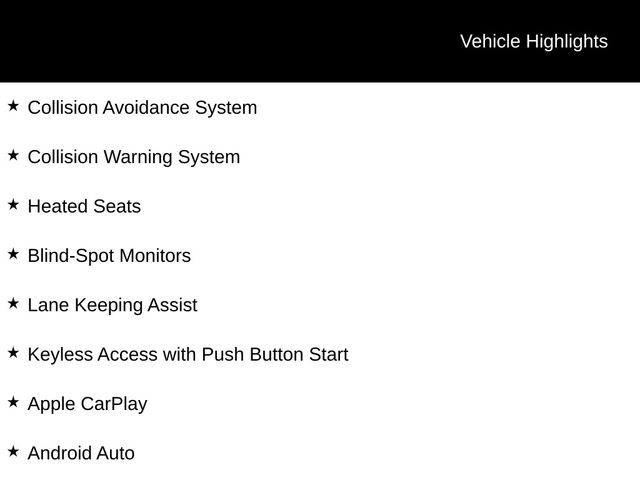 Vehicle Highlights

★ Collision Avoidance System

★ Collision Warning System

★ Heated Seats

★ Blind-Spot Monitors

★ Lane Keeping Assist

★ Keyless Access with Push Button Start

★ Apple CarPlay

★ Android Auto